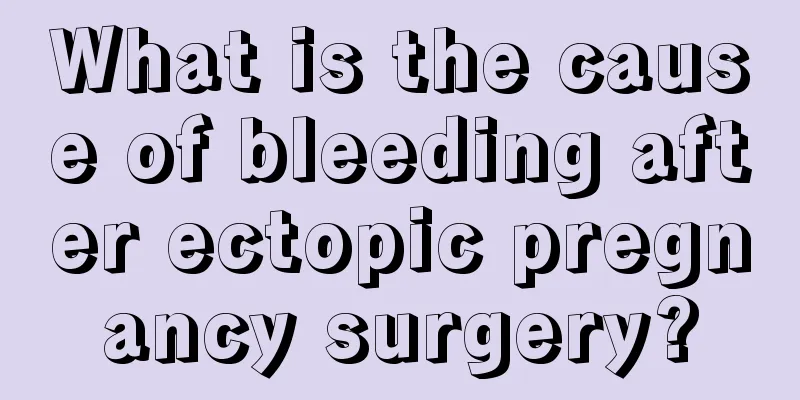 What is the cause of bleeding after ectopic pregnancy surgery?